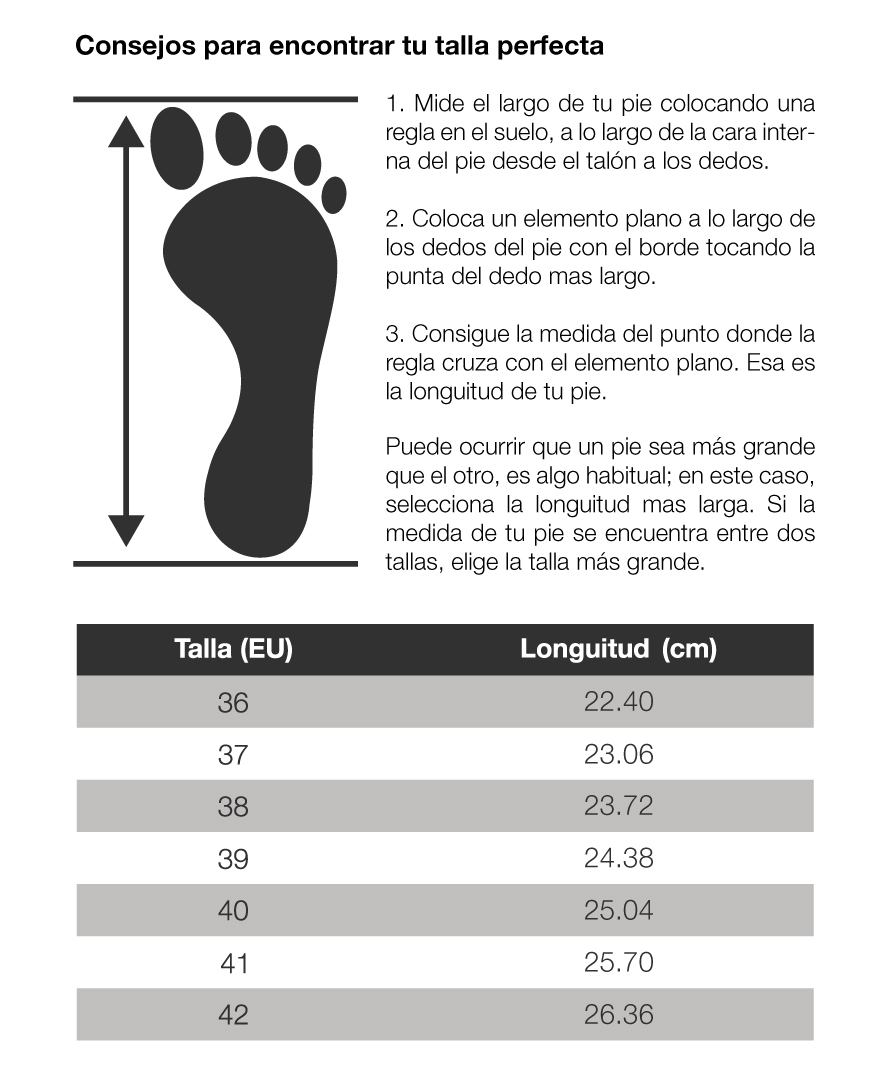 Consejos para encontrar tu talla perfecta

1. Mide el largo de tu pie colocando una regla en el suelo, a lo largo de la cara interna del pie desde el talón a los dedos.

2. Coloca un elemento plano a lo largo de los dedos del pie con el borde tocando la punta del dedo mas largo.

3. Consigue la medida del punto donde la regla cruza con el elemento plano. Esa es la longuitud de tu pie.

Puede ocurrir que un pie sea más grande que el otro, es algo habitual; en este caso, selecciona la longuitud mas larga. Si la medida de tu pie se encuentra entre dos tallas, elige la talla más grande.

| Talla (EU) | Longuitud (cm) |
|---|---|
| 36 | 22.40 |
| 37 | 23.06 |
| 38 | 23.72 |
| 39 | 24.38 |
| 40 | 25.04 |
| 41 | 25.70 |
| 42 | 26.36 |